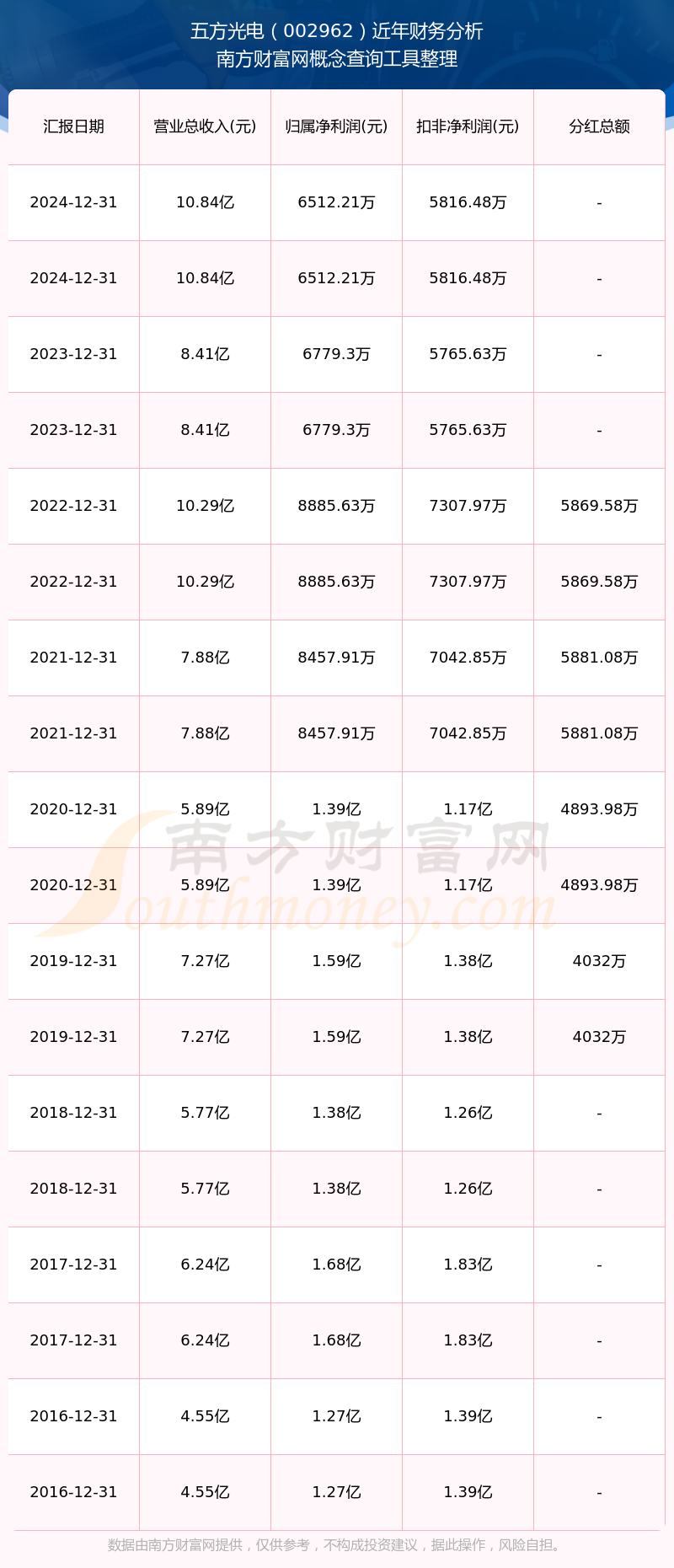 五方光电（002962）近年财务分析
南方财富网概念查询工具整理

| 汇报日期 | 营业总收入(元) | 归属净利润(元) | 扣非净利润(元) | 分红总额 |
|---|---|---|---|---|
| 2024-12-31 | 10.84亿 | 6512.21万 | 5816.48万 | - |
| 2024-12-31 | 10.84亿 | 6512.21万 | 5816.48万 | - |
| 2023-12-31 | 8.41亿 | 6779.3万 | 5765.63万 | - |
| 2023-12-31 | 8.41亿 | 6779.3万 | 5765.63万 | - |
| 2022-12-31 | 10.29亿 | 8885.63万 | 7307.97万 | 5869.58万 |
| 2022-12-31 | 10.29亿 | 8885.63万 | 7307.97万 | 5869.58万 |
| 2021-12-31 | 7.88亿 | 8457.91万 | 7042.85万 | 5881.08万 |
| 2021-12-31 | 7.88亿 | 8457.91万 | 7042.85万 | 5881.08万 |
| 2020-12-31 | 5.89亿 | 1.39亿 | 1.17亿 | 4893.98万 |
| 2020-12-31 | 5.89亿 | 1.39亿 | 1.17亿 | 4893.98万 |
| 2019-12-31 | 7.27亿 | 1.59亿 | 1.38亿 | 4032万 |
| 2019-12-31 | 7.27亿 | 1.59亿 | 1.38亿 | 4032万 |
| 2018-12-31 | 5.77亿 | 1.38亿 | 1.26亿 | - |
| 2018-12-31 | 5.77亿 | 1.38亿 | 1.26亿 | - |
| 2017-12-31 | 6.24亿 | 1.68亿 | 1.83亿 | - |
| 2017-12-31 | 6.24亿 | 1.68亿 | 1.83亿 | - |
| 2016-12-31 | 4.55亿 | 1.27亿 | 1.39亿 | - |
| 2016-12-31 | 4.55亿 | 1.27亿 | 1.39亿 | - |

数据由南方财富网提供，仅供参考，不构成投资建议，据此操作，风险自担。

南方财富网
Southmoney.com